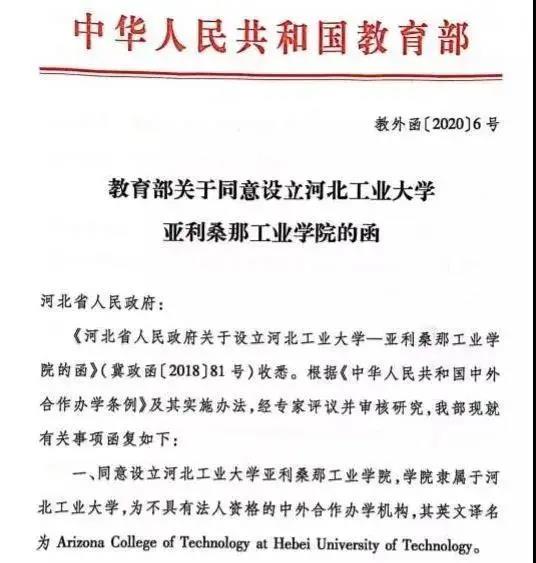 中华人民共和国教育部

教外函〔2020〕6号

教育部关于同意设立河北工业大学
亚利桑那工业学院的函

河北省人民政府：

《河北省人民政府关于设立河北工业大学—亚利桑那工业学院的函》（冀政函〔2018〕81号）收悉。根据《中华人民共和国中外合作办学条例》及其实施办法，经专家评议并审核研究，我部现就有关事项函复如下：

一、同意设立河北工业大学亚利桑那工业学院，学院隶属于河北工业大学，为不具有法人资格的中外合作办学机构，其英文译名为 Arizona College of Technology at Hebei University of Technology。